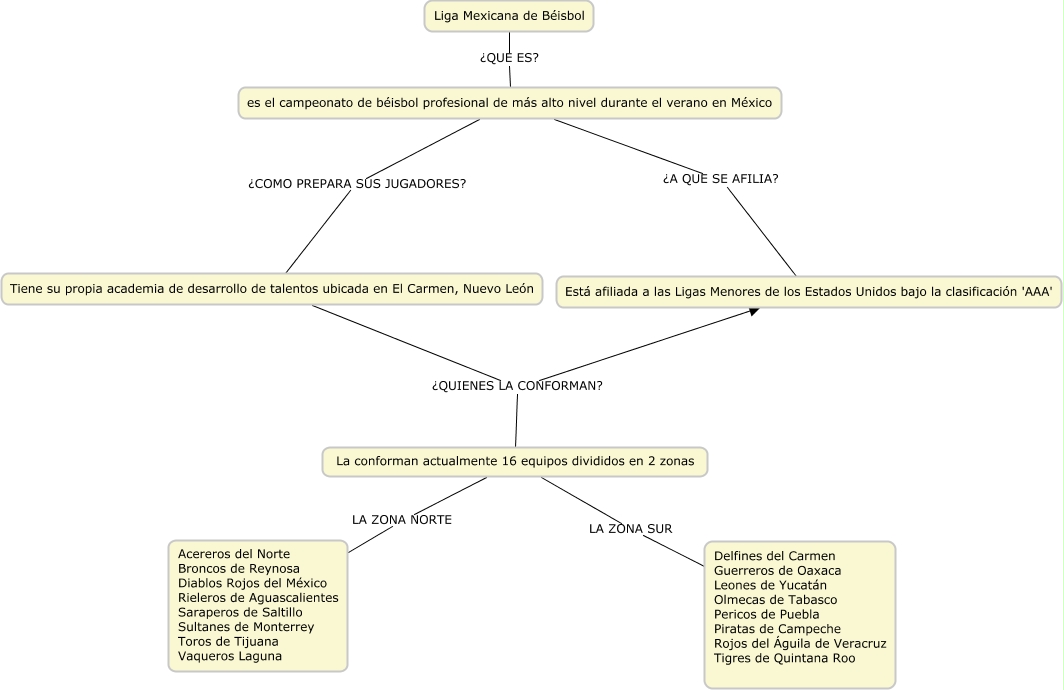 Liga Mexicana de Béisbol

¿QUE ES?

es el campeonato de béisbol profesional de más alto nivel durante el verano en México

¿COMO PREPARA SUS JUGADORES?

¿A QUE SE AFILIA?

Tiene su propia academia de desarrollo de talentos ubicada en El Carmen, Nuevo León

Está afiliada a las Ligas Menores de los Estados Unidos bajo la clasificación 'AAA'

¿QUIENES LA CONFORMAN?

La conforman actualmente 16 equipos divididos en 2 zonas

LA ZONA NORTE

LA ZONA SUR

Acereros del Norte
Broncos de Reynosa
Diablos Rojos del México
Rieleros de Aguascalientes
Saraperos de Saltillo
Sultanes de Monterrey
Toros de Tijuana
Vaqueros Laguna

Delfines del Carmen
Guerreros de Oaxaca
Leones de Yucatán
Olmecas de Tabasco
Pericos de Puebla
Piratas de Campeche
Rojos del Águila de Veracruz
Tigres de Quintana Roo